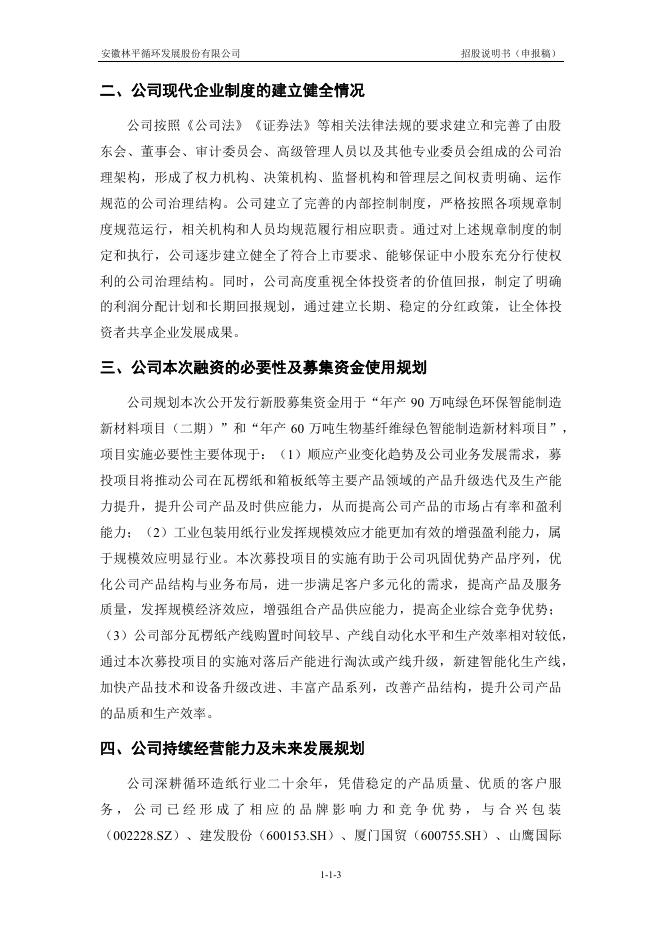 安徽林平循环发展股份有限公司　　招股说明书（申报稿）

二、公司现代企业制度的建立健全情况

公司按照《公司法》《证券法》等相关法律法规的要求建立和完善了由股东会、董事会、审计委员会、高级管理人员以及其他专业委员会组成的公司治理架构，形成了权力机构、决策机构、监督机构和管理层之间权责明确、运作规范的公司治理结构。公司建立了完善的内部控制制度，严格按照各项规章制度规范运行，相关机构和人员均规范履行相应职责。通过对上述规章制度的制定和执行，公司逐步建立健全了符合上市要求、能够保证中小股东充分行使权利的公司治理结构。同时，公司高度重视全体投资者的价值回报，制定了明确的利润分配计划和长期回报规划，通过建立长期、稳定的分红政策，让全体投资者共享企业发展成果。

三、公司本次融资的必要性及募集资金使用规划

公司规划本次公开发行新股募集资金用于“年产 90 万吨绿色环保智能制造新材料项目（二期）”和“年产 60 万吨生物基纤维绿色智能制造新材料项目”，项目实施必要性主要体现于：（1）顺应产业变化趋势及公司业务发展需求，募投项目将推动公司在瓦楞纸和箱板纸等主要产品领域的产品升级迭代及生产能力提升，提升公司产品及时供应能力，从而提高公司产品的市场占有率和盈利能力；（2）工业包装用纸行业发挥规模效应才能更加有效的增强盈利能力，属于规模效应明显行业。本次募投项目的实施有助于公司巩固优势产品序列，优化公司产品结构与业务布局，进一步满足客户多元化的需求，提高产品及服务质量，发挥规模经济效应，增强组合产品供应能力，提高企业综合竞争优势；（3）公司部分瓦楞纸产线购置时间较早、产线自动化水平和生产效率相对较低，通过本次募投项目的实施对落后产能进行淘汰或产线升级，新建智能化生产线，加快产品技术和设备升级改进、丰富产品系列，改善产品结构，提升公司产品的品质和生产效率。

四、公司持续经营能力及未来发展规划

公司深耕循环造纸行业二十余年，凭借稳定的产品质量、优质的客户服务，公司已经形成了相应的品牌影响力和竞争优势，与合兴包装（002228.SZ）、建发股份（600153.SH）、厦门国贸（600755.SH）、山鹰国际

1-1-3